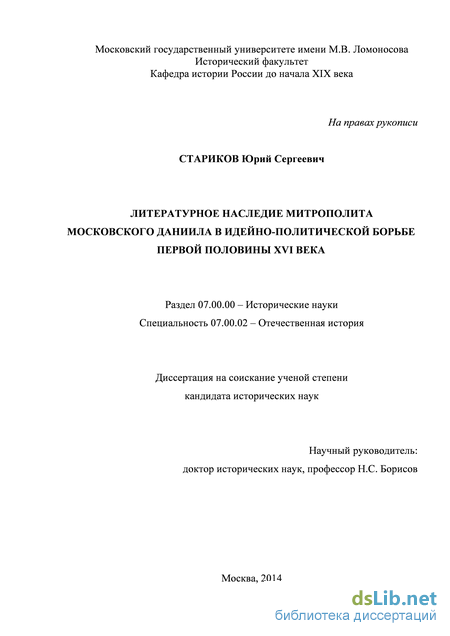 Московский государственный университете имени М.В. Ломоносова
Исторический факультет
Кафедра истории России до начала XIX века

На правах рукописи

СТАРИКОВ Юрий Сергеевич

ЛИТЕРАТУРНОЕ НАСЛЕДИЕ МИТРОПОЛИТА МОСКОВСКОГО ДАНИИЛА В ИДЕЙНО-ПОЛИТИЧЕСКОЙ БОРЬБЕ ПЕРВОЙ ПОЛОВИНЫ XVI ВЕКА

Раздел 07.00.00 – Исторические науки
Специальность 07.00.02 – Отечественная история

Диссертация на соискание ученой степени
кандидата исторических наук

Научный руководитель:
доктор исторических наук, профессор Н.С. Борисов

Москва, 2014

dsLib.net
библиотека диссертаций